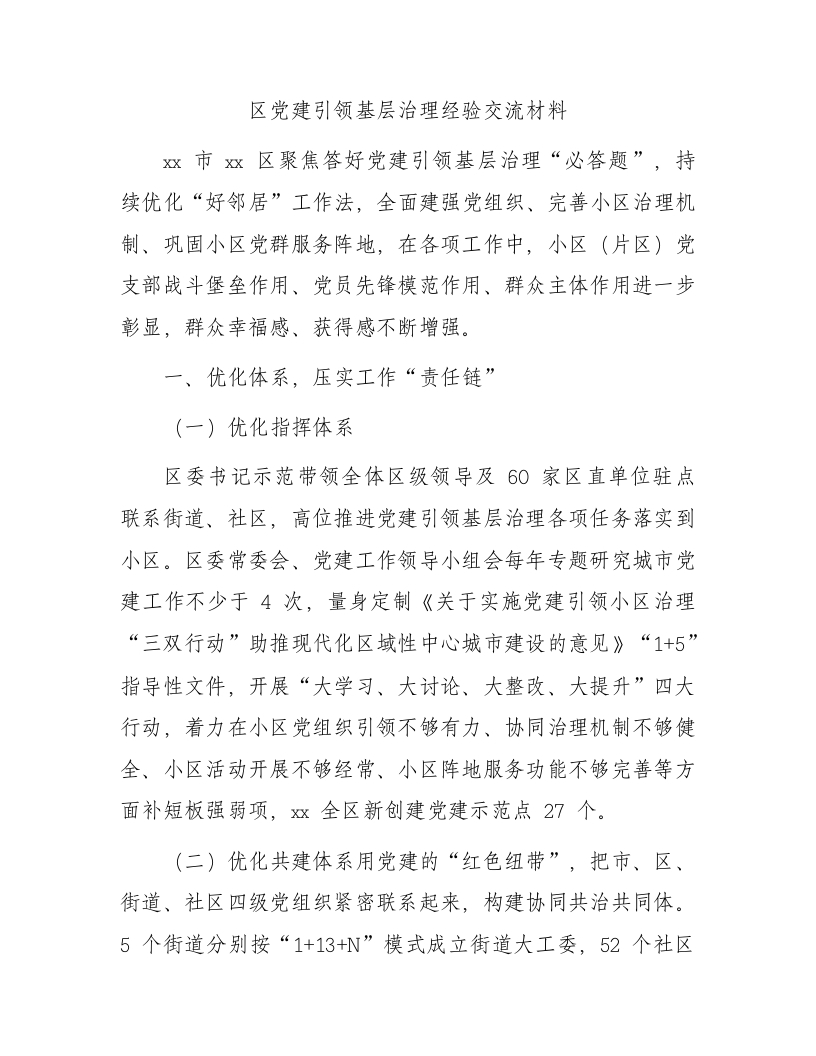 区党建引领基层治理经验交流材料

xx 市 xx 区聚焦答好党建引领基层治理“必答题”，持续优化“好邻居”工作法，全面建强党组织、完善小区治理机制、巩固小区党群服务阵地，在各项工作中，小区（片区）党支部战斗堡垒作用、党员先锋模范作用、群众主体作用进一步彰显，群众幸福感、获得感不断增强。

一、优化体系，压实工作“责任链”

（一）优化指挥体系

区委书记示范带领全体区级领导及 60 家区直单位驻点联系街道、社区，高位推进党建引领基层治理各项任务落实到小区。区委常委会、党建工作领导小组会每年专题研究城市党建工作不少于 4 次，量身定制《关于实施党建引领小区治理“三双行动”助推现代化区域性中心城市建设的意见》“1+5”指导性文件，开展“大学习、大讨论、大整改、大提升”四大行动，着力在小区党组织引领不够有力、协同治理机制不够健全、小区活动开展不够经常、小区阵地服务功能不够完善等方面补短板强弱项，xx 全区新创建党建示范点 27 个。

（二）优化共建体系用党建的“红色纽带”，把市、区、街道、社区四级党组织紧密联系起来，构建协同共治共同体。5 个街道分别按“1+13+N”模式成立街道大工委，52 个社区